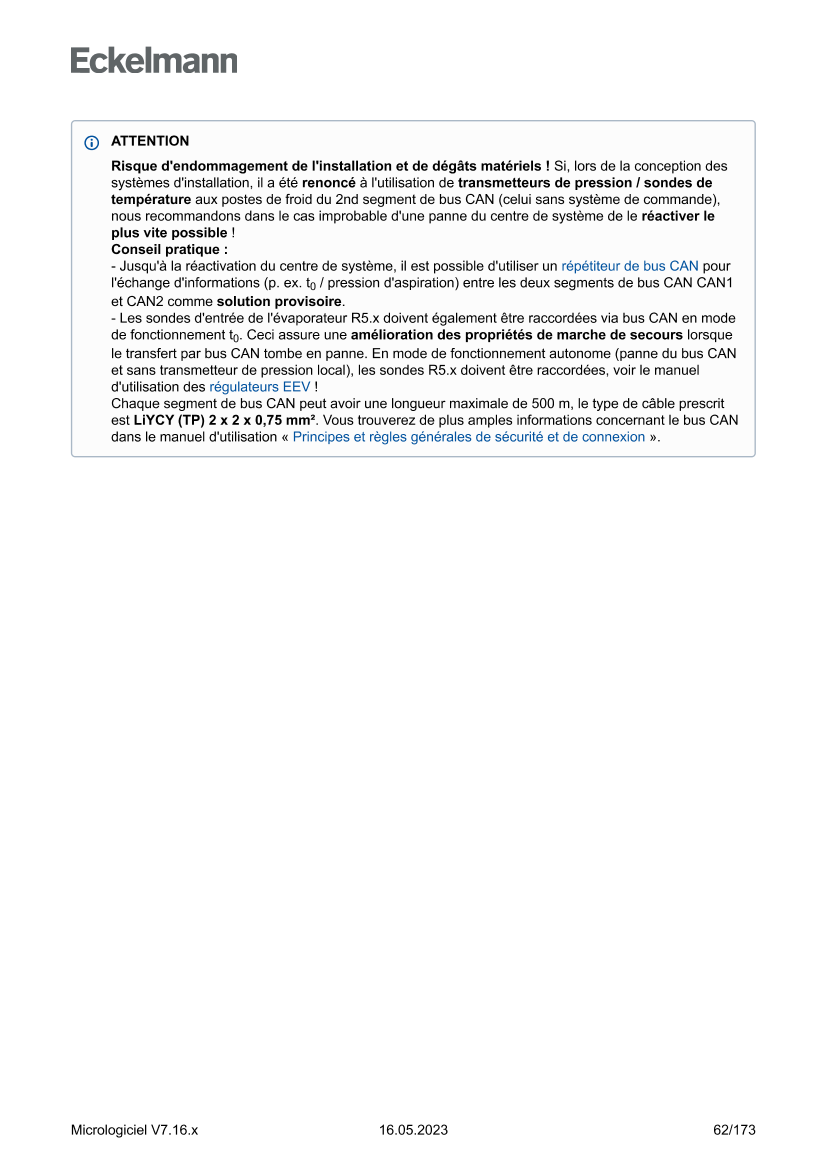 Eckelmann

ATTENTION

Risque d'endommagement de l'installation et de dégâts matériels ! Si, lors de la conception des systèmes d'installation, il a été renoncé à l'utilisation de transmetteurs de pression / sondes de température aux postes de froid du 2nd segment de bus CAN (celui sans système de commande), nous recommandons dans le cas improbable d'une panne du centre de système de le réactiver le plus vite possible !
Conseil pratique :
- Jusqu'à la réactivation du centre de système, il est possible d'utiliser un répétiteur de bus CAN pour l'échange d'informations (p. ex. $t_0$ / pression d'aspiration) entre les deux segments de bus CAN CAN1 et CAN2 comme solution provisoire.
- Les sondes d'entrée de l'évaporateur R5.x doivent également être raccordées via bus CAN en mode de fonctionnement $t_0$. Ceci assure une amélioration des propriétés de marche de secours lorsque le transfert par bus CAN tombe en panne. En mode de fonctionnement autonome (panne du bus CAN et sans transmetteur de pression local), les sondes R5.x doivent être raccordées, voir le manuel d'utilisation des régulateurs EEV !
Chaque segment de bus CAN peut avoir une longueur maximale de 500 m, le type de câble prescrit est LiYCY (TP) 2 x 2 x 0,75 mm². Vous trouverez de plus amples informations concernant le bus CAN dans le manuel d'utilisation « Principes et règles générales de sécurité et de connexion ».

Micrologiciel V7.16.x
16.05.2023
62/173